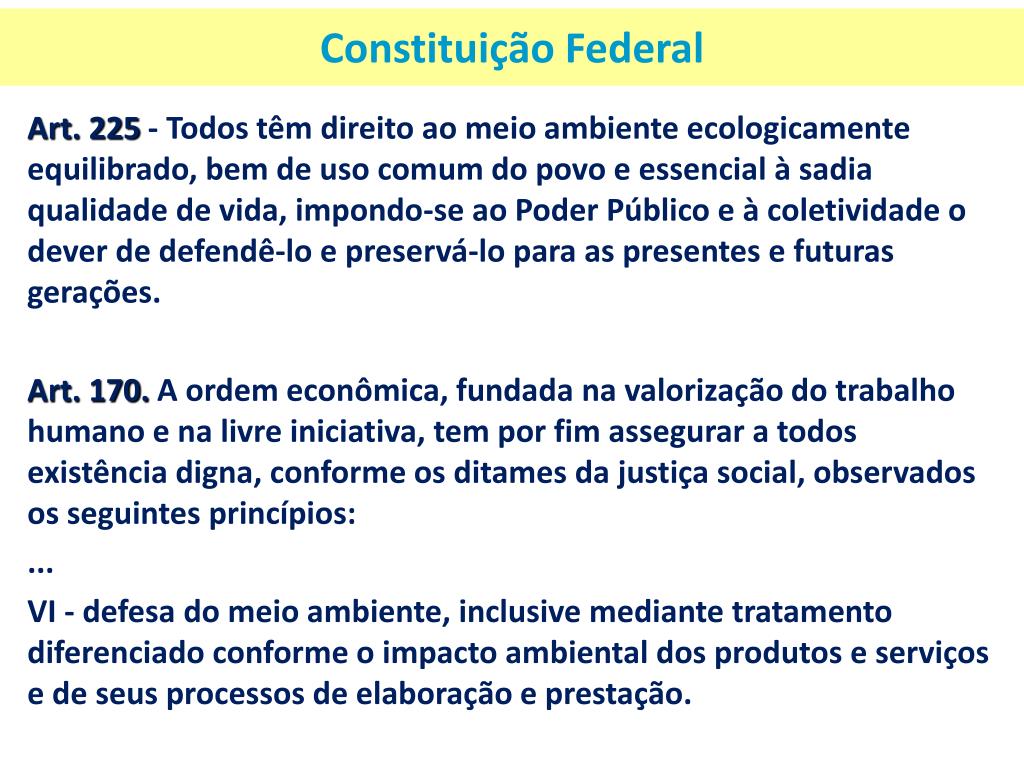 Constituição Federal

Art. 225 - Todos têm direito ao meio ambiente ecologicamente equilibrado, bem de uso comum do povo e essencial à sadia qualidade de vida, impondo-se ao Poder Público e à coletividade o dever de defendê-lo e preservá-lo para as presentes e futuras gerações.

Art. 170. A ordem econômica, fundada na valorização do trabalho humano e na livre iniciativa, tem por fim assegurar a todos existência digna, conforme os ditames da justiça social, observados os seguintes princípios:

...

VI - defesa do meio ambiente, inclusive mediante tratamento diferenciado conforme o impacto ambiental dos produtos e serviços e de seus processos de elaboração e prestação.